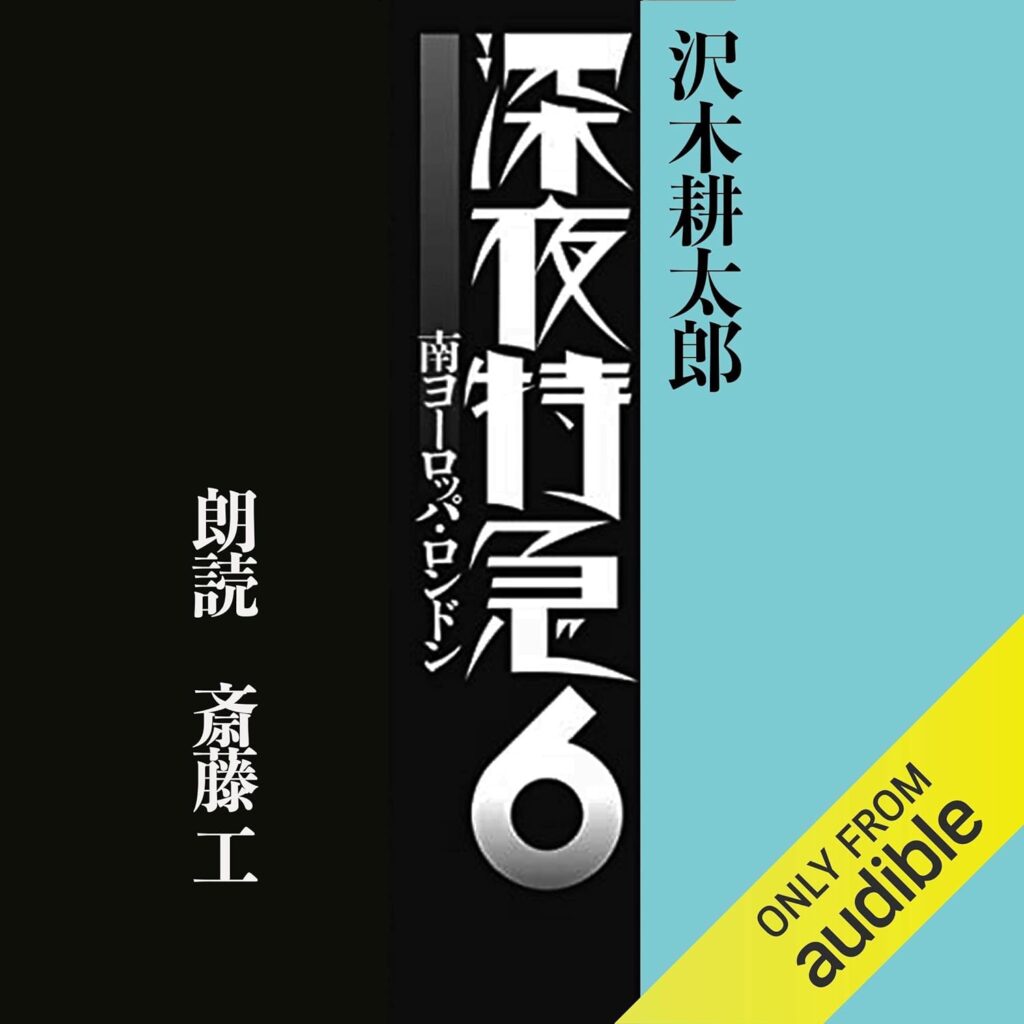 沢木耕太郎

深夜特急6

南ヨーロッパ・ロンドン

朗読　斎藤工

ONLY FROM
audible